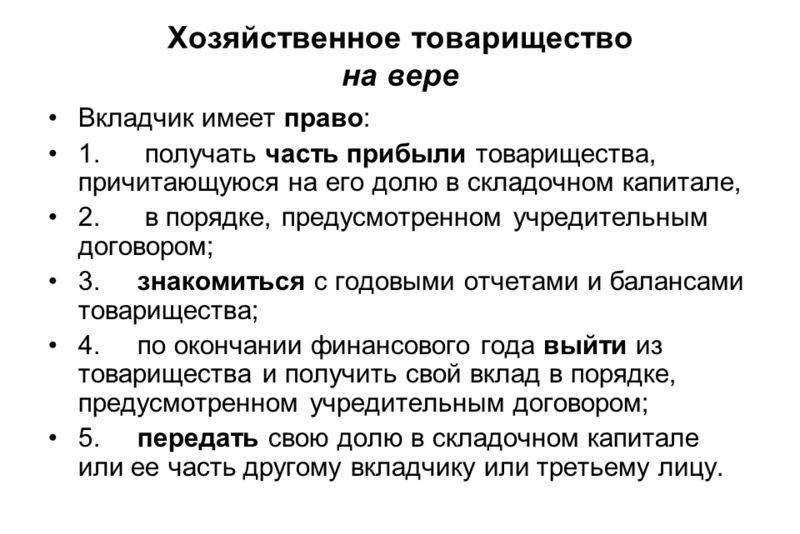 Хозяйственное товарищество на вере

• Вкладчик имеет право:
• 1. получать часть прибыли товарищества, причитающуюся на его долю в складочном капитале,
• 2. в порядке, предусмотренном учредительным договором;
• 3. знакомиться с годовыми отчетами и балансами товарищества;
• 4. по окончании финансового года выйти из товарищества и получить свой вклад в порядке, предусмотренном учредительным договором;
• 5. передать свою долю в складочном капитале или ее часть другому вкладчику или третьему лицу.